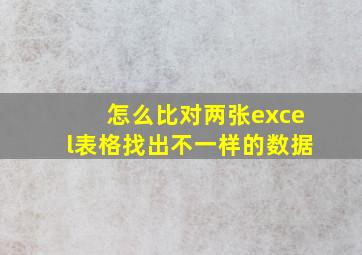 怎么比对两张excel表格找出不一样的数据